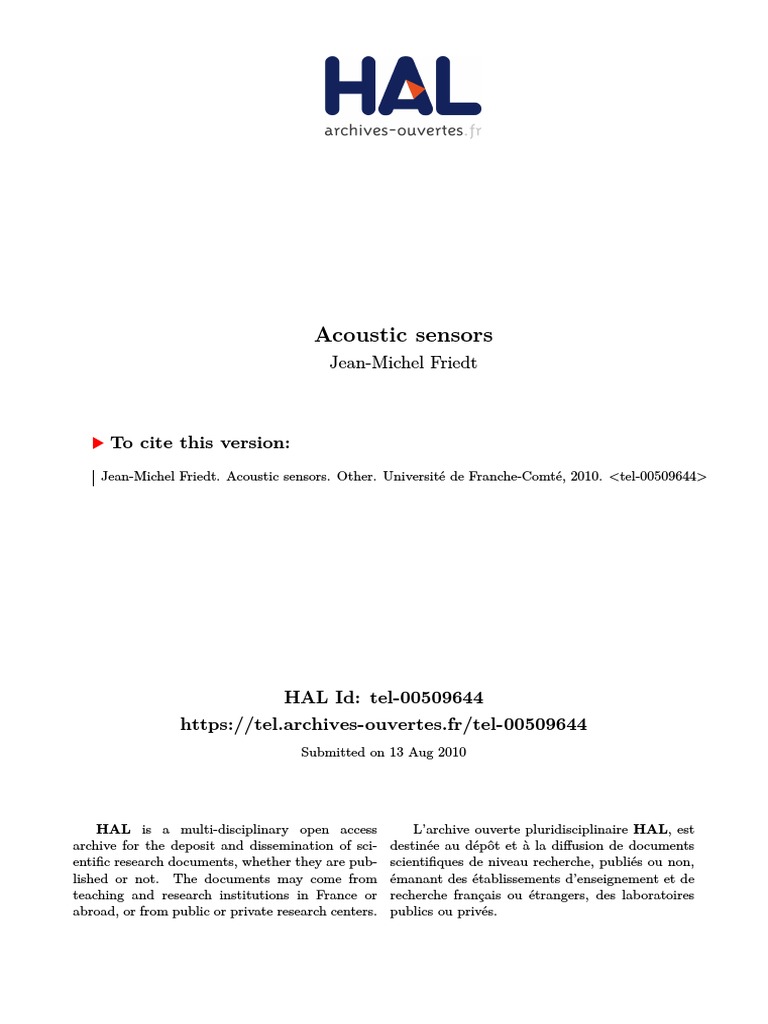 HAL
archives-ouvertes.fr

Acoustic sensors
Jean-Michel Friedt

To cite this version:

Jean-Michel Friedt. Acoustic sensors. Other. Université de Franche-Comté, 2010. <tel-00509644>

HAL Id: tel-00509644
https://tel.archives-ouvertes.fr/tel-00509644
Submitted on 13 Aug 2010

HAL is a multi-disciplinary open access archive for the deposit and dissemination of scientific research documents, whether they are published or not. The documents may come from teaching and research institutions in France or abroad, or from public or private research centers.

L'archive ouverte pluridisciplinaire HAL, est destinée au dépôt et à la diffusion de documents scientifiques de niveau recherche, publiés ou non, émanant des établissements d'enseignement et de recherche français ou étrangers, des laboratoires publics ou privés.